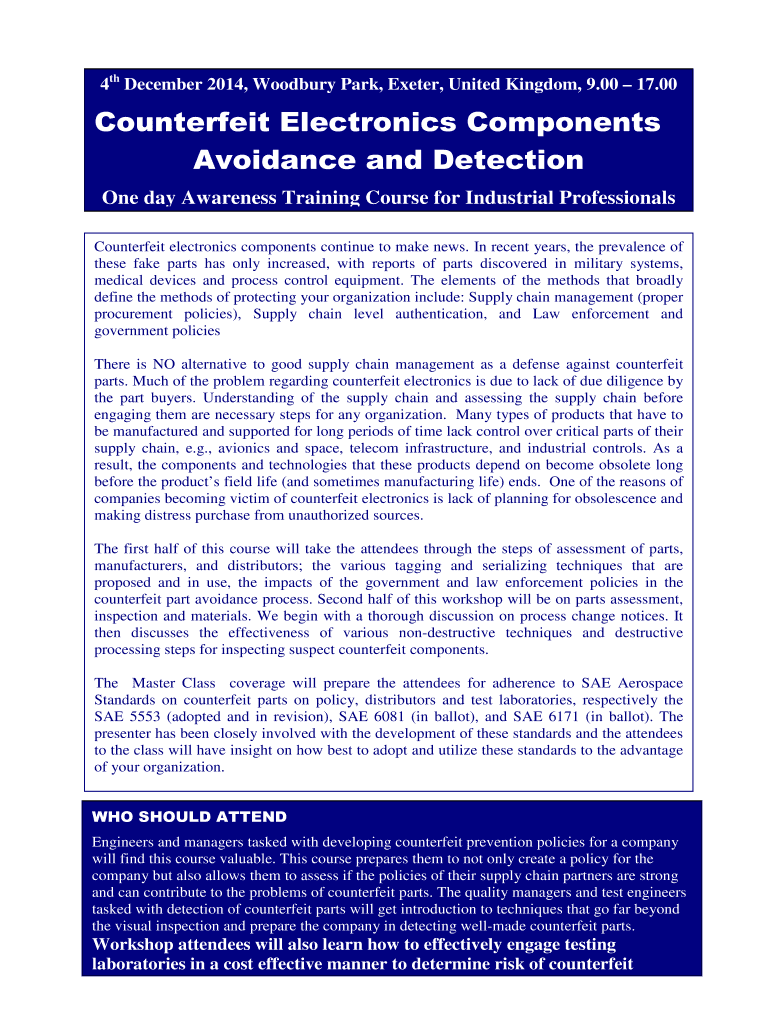 $4^{th}$ December 2014, Woodbury Park, Exeter, United Kingdom, 9.00 – 17.00

Counterfeit Electronics Components Avoidance and Detection

One day Awareness Training Course for Industrial Professionals

Counterfeit electronics components continue to make news. In recent years, the prevalence of these fake parts has only increased, with reports of parts discovered in military systems, medical devices and process control equipment. The elements of the methods that broadly define the methods of protecting your organization include: Supply chain management (proper procurement policies), Supply chain level authentication, and Law enforcement and government policies

There is NO alternative to good supply chain management as a defense against counterfeit parts. Much of the problem regarding counterfeit electronics is due to lack of due diligence by the part buyers. Understanding of the supply chain and assessing the supply chain before engaging them are necessary steps for any organization. Many types of products that have to be manufactured and supported for long periods of time lack control over critical parts of their supply chain, e.g., avionics and space, telecom infrastructure, and industrial controls. As a result, the components and technologies that these products depend on become obsolete long before the product's field life (and sometimes manufacturing life) ends. One of the reasons of companies becoming victim of counterfeit electronics is lack of planning for obsolescence and making distress purchase from unauthorized sources.

The first half of this course will take the attendees through the steps of assessment of parts, manufacturers, and distributors; the various tagging and serializing techniques that are proposed and in use, the impacts of the government and law enforcement policies in the counterfeit part avoidance process. Second half of this workshop will be on parts assessment, inspection and materials. We begin with a thorough discussion on process change notices. It then discusses the effectiveness of various non-destructive techniques and destructive processing steps for inspecting suspect counterfeit components.

The Master Class coverage will prepare the attendees for adherence to SAE Aerospace Standards on counterfeit parts on policy, distributors and test laboratories, respectively the SAE 5553 (adopted and in revision), SAE 6081 (in ballot), and SAE 6171 (in ballot). The presenter has been closely involved with the development of these standards and the attendees to the class will have insight on how best to adopt and utilize these standards to the advantage of your organization.

WHO SHOULD ATTEND

Engineers and managers tasked with developing counterfeit prevention policies for a company will find this course valuable. This course prepares them to not only create a policy for the company but also allows them to assess if the policies of their supply chain partners are strong and can contribute to the problems of counterfeit parts. The quality managers and test engineers tasked with detection of counterfeit parts will get introduction to techniques that go far beyond the visual inspection and prepare the company in detecting well-made counterfeit parts.

Workshop attendees will also learn how to effectively engage testing laboratories in a cost effective manner to determine risk of counterfeit